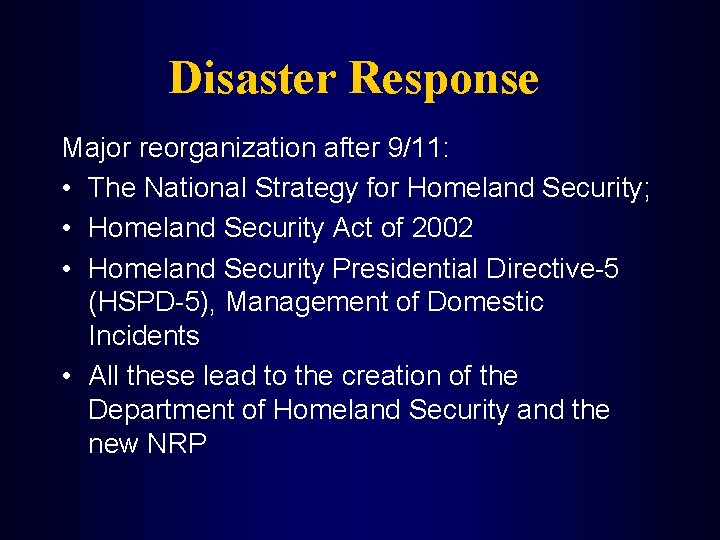 Disaster Response

Major reorganization after 9/11:

• The National Strategy for Homeland Security;
• Homeland Security Act of 2002
• Homeland Security Presidential Directive-5 (HSPD-5), Management of Domestic Incidents
• All these lead to the creation of the Department of Homeland Security and the new NRP